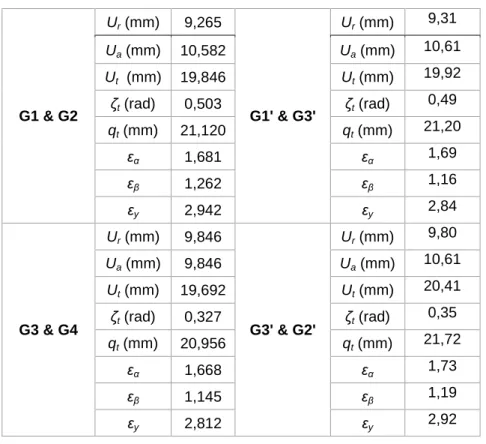 | G1 & G2 | $U_r$ (mm) | 9,265 | G1' & G3' | $U_r$ (mm) | 9,31 |
|---|---|---|---|---|---|
| | $U_a$ (mm) | 10,582 | | $U_a$ (mm) | 10,61 |
| | $U_t$ (mm) | 19,846 | | $U_t$ (mm) | 19,92 |
| | $\zeta_t$ (rad) | 0,503 | | $\zeta_t$ (rad) | 0,49 |
| | $q_t$ (mm) | 21,120 | | $q_t$ (mm) | 21,20 |
| | $\varepsilon_\alpha$ | 1,681 | | $\varepsilon_\alpha$ | 1,69 |
| | $\varepsilon_\beta$ | 1,262 | | $\varepsilon_\beta$ | 1,16 |
| | $\varepsilon_y$ | 2,942 | | $\varepsilon_y$ | 2,84 |
| G3 & G4 | $U_r$ (mm) | 9,846 | G3' & G2' | $U_r$ (mm) | 9,80 |
| | $U_a$ (mm) | 9,846 | | $U_a$ (mm) | 10,61 |
| | $U_t$ (mm) | 19,692 | | $U_t$ (mm) | 20,41 |
| | $\zeta_t$ (rad) | 0,327 | | $\zeta_t$ (rad) | 0,35 |
| | $q_t$ (mm) | 20,956 | | $q_t$ (mm) | 21,72 |
| | $\varepsilon_\alpha$ | 1,668 | | $\varepsilon_\alpha$ | 1,73 |
| | $\varepsilon_\beta$ | 1,145 | | $\varepsilon_\beta$ | 1,19 |
| | $\varepsilon_y$ | 2,812 | | $\varepsilon_y$ | 2,92 |